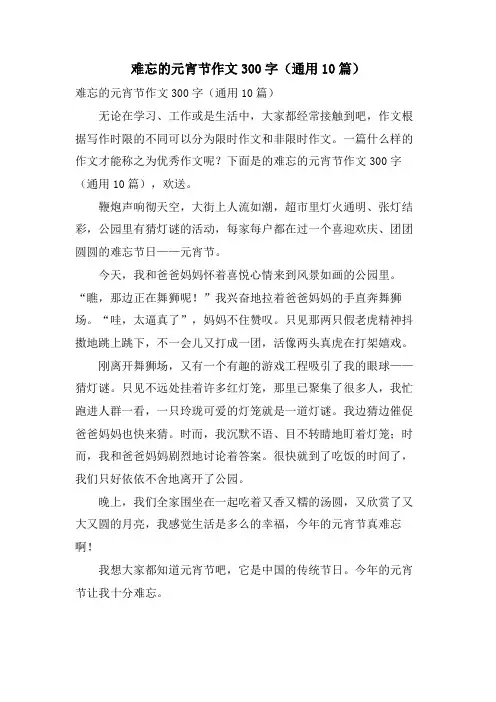 难忘的元宵节作文300字（通用10篇）

难忘的元宵节作文300字（通用10篇）

无论在学习、工作或是生活中，大家都经常接触到吧，作文根据写作时限的不同可以分为限时作文和非限时作文。一篇什么样的作文才能称之为优秀作文呢？下面是的难忘的元宵节作文300字（通用10篇），欢送。

鞭炮声响彻天空，大街上人流如潮，超市里灯火通明、张灯结彩，公园里有猜灯谜的活动，每家每户都在过一个喜迎欢庆、团团圆圆的难忘节日——元宵节。

今天，我和爸爸妈妈怀着喜悦心情来到风景如画的公园里。“瞧，那边正在舞狮呢！”我兴奋地拉着爸爸妈妈的手直奔舞狮场。“哇，太逼真了”，妈妈不住赞叹。只见那两只假老虎精神抖擞地跳上跳下，不一会儿又打成一团，活像两头真虎在打架嬉戏。

刚离开舞狮场，又有一个有趣的游戏工程吸引了我的眼球——猜灯谜。只见不远处挂着许多红灯笼，那里已聚集了很多人，我忙跑进人群一看，一只玲珑可爱的灯笼就是一道灯谜。我边猜边催促爸爸妈妈也快来猜。时而，我沉默不语、目不转睛地盯着灯笼；时而，我和爸爸妈妈剧烈地讨论着答案。很快就到了吃饭的时间了，我们只好依依不舍地离开了公园。

晚上，我们全家围坐在一起吃着又香又糯的汤圆，又欣赏了又大又圆的月亮，我感觉生活是多么的幸福，今年的元宵节真难忘啊！

我想大家都知道元宵节吧，它是中国的传统节日。今年的元宵节让我十分难忘。